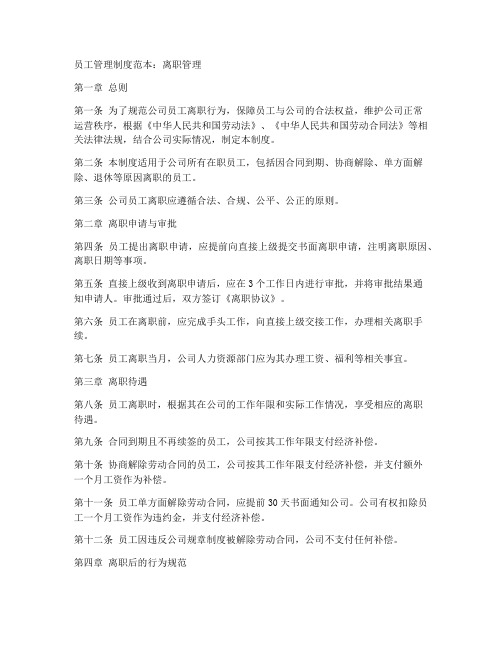 员工管理制度范本：离职管理

第一章 总则

第一条 为了规范公司员工离职行为，保障员工与公司的合法权益，维护公司正常运营秩序，根据《中华人民共和国劳动法》、《中华人民共和国劳动合同法》等相关法律法规，结合公司实际情况，制定本制度。

第二条 本制度适用于公司所有在职员工，包括因合同到期、协商解除、单方面解除、退休等原因离职的员工。

第三条 公司员工离职应遵循合法、合规、公平、公正的原则。

第二章 离职申请与审批

第四条 员工提出离职申请，应提前向直接上级提交书面离职申请，注明离职原因、离职日期等事项。

第五条 直接上级收到离职申请后，应在3个工作日内进行审批，并将审批结果通知申请人。审批通过后，双方签订《离职协议》。

第六条 员工在离职前，应完成手头工作，向直接上级交接工作，办理相关离职手续。

第七条 员工离职当月，公司人力资源部门应为其办理工资、福利等相关事宜。

第三章 离职待遇

第八条 员工离职时，根据其在公司的工作年限和实际工作情况，享受相应的离职待遇。

第九条 合同到期且不再续签的员工，公司按其工作年限支付经济补偿。

第十条 协商解除劳动合同的员工，公司按其工作年限支付经济补偿，并支付额外一个月工资作为补偿。

第十一条 员工单方面解除劳动合同，应提前30天书面通知公司。公司有权扣除员工一个月工资作为违约金，并支付经济补偿。

第十二条 员工因违反公司规章制度被解除劳动合同，公司不支付任何补偿。

第四章 离职后的行为规范